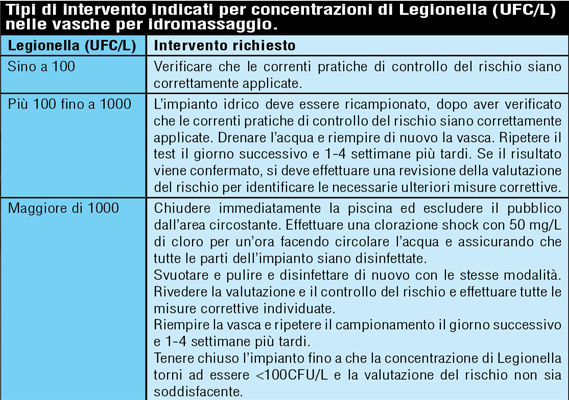 Tipi di intervento indicati per concentrazioni di Legionella (UFC/L) nelle vasche per idromassaggio.

| Legionella (UFC/L) | Intervento richiesto |
|---|---|
| Sino a 100 | Verificare che le correnti pratiche di controllo del rischio siano correttamente applicate. |
| Più 100 fino a 1000 | L'impianto idrico deve essere ricampionato, dopo aver verificato che le correnti pratiche di controllo del rischio siano correttamente applicate. Drenare l'acqua e riempire di nuovo la vasca. Ripetere il test il giorno successivo e 1-4 settimane più tardi. Se il risultato viene confermato, si deve effettuare una revisione della valutazione del rischio per identificare le necessarie ulteriori misure correttive. |
| Maggiore di 1000 | Chiudere immediatamente la piscina ed escludere il pubblico dall'area circostante. Effettuare una clorazione shock con 50 mg/L di cloro per un'ora facendo circolare l'acqua e assicurando che tutte le parti dell'impianto siano disinfettate. Svuotare e pulire e disinfettare di nuovo con le stesse modalità. Rivedere la valutazione e il controllo del rischio e effettuare tutte le misure correttive individuate. Riempire la vasca e ripetere il campionamento il giorno successivo e 1-4 settimane più tardi. Tenere chiuso l'impianto fino a che la concentrazione di Legionella torni ad essere <100CFU/L e la valutazione del rischio non sia soddisfacente. |